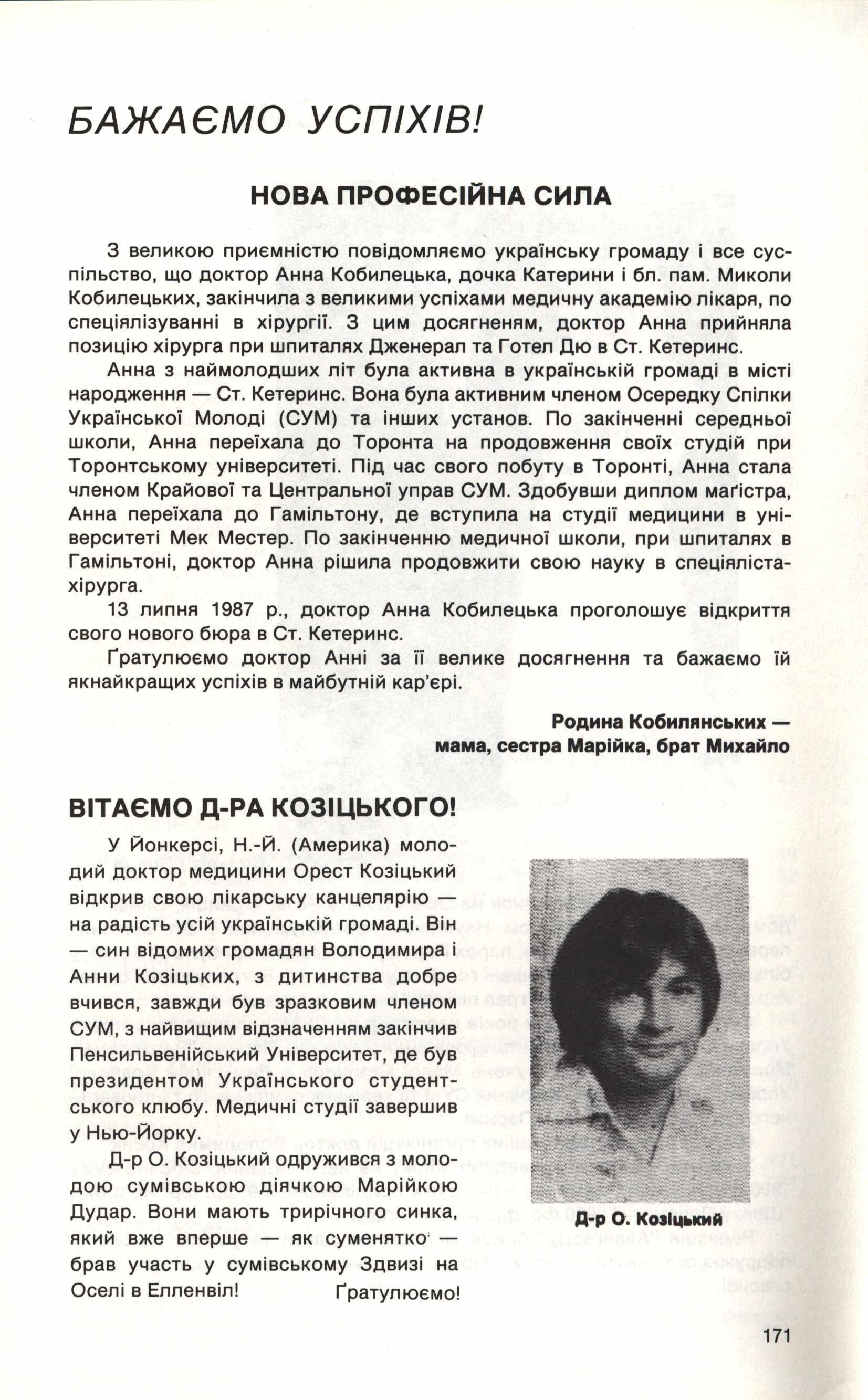 БАЖАЄМО УСПІХІВ!

НОВА ПРОФЕСІЙНА СИЛА

З великою приємністю повідомляємо українську громаду і все суспільство, що доктор Анна Кобилецька, дочка Катерини і бл. пам. Миколи Кобилецьких, закінчила з великими успіхами медичну академію лікаря, по спеціялізуванні в хірургії. З цим досягненям, доктор Анна прийняла позицію хірурга при шпиталях Дженерал та Готел Дю в Ст. Кетеринс.

Анна з наймолодших літ була активна в українській громаді в місті народження — Ст. Кетеринс. Вона була активним членом Осередку Спілки Української Молоді (СУМ) та інших установ. По закінченні середньої школи, Анна переїхала до Торонта на продовження своїх студій при Торонтському університеті. Під час свого побуту в Торонті, Анна стала членом Крайової та Центральної управ СУМ. Здобувши диплом маґістра, Анна переїхала до Гамільтону, де вступила на студії медицини в університеті Мек Местер. По закінченню медичної школи, при шпиталях в Гамільтоні, доктор Анна рішила продовжити свою науку в спеціяліста-хірурга.

13 липня 1987 р., доктор Анна Кобилецька проголошує відкриття свого нового бюра в Ст. Кетеринс.

Ґратулюємо доктор Анні за її велике досягнення та бажаємо їй якнайкращих успіхів в майбутній кар'єрі.

Родина Кобилянських —
мама, сестра Марійка, брат Михайло

ВІТАЄМО Д-РА КОЗІЦЬКОГО!

У Йонкерсі, Н.-Й. (Америка) молодий доктор медицини Орест Козіцький відкрив свою лікарську канцелярію — на радість усій українській громаді. Він — син відомих громадян Володимира і Анни Козіцьких, з дитинства добре вчився, завжди був зразковим членом СУМ, з найвищим відзначенням закінчив Пенсильвенійський Університет, де був президентом Українського студентського клюбу. Медичні студії завершив у Нью-Йорку.

Д-р О. Козіцький одружився з молодою сумівською діячкою Марійкою Дудар. Вони мають трирічного синка, який вже вперше — як суменятко — брав участь у сумівському Здвизі на Оселі в Елленвіл! Ґратулюємо!

Д-р О. Козіцький

171